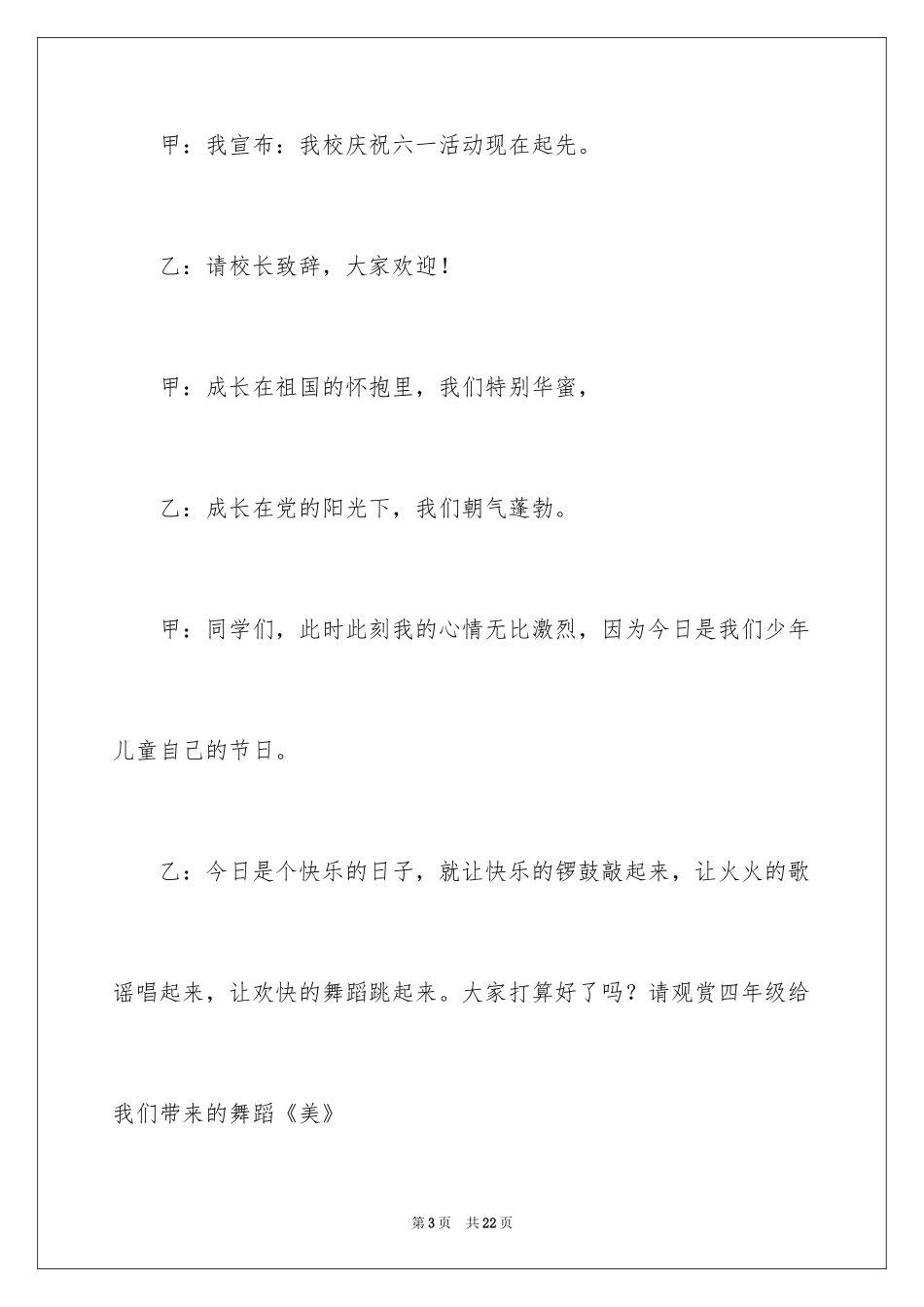 甲：我宣布：我校庆祝六一活动现在起先。

乙：请校长致辞，大家欢迎！

甲：成长在祖国的怀抱里，我们特别华蜜，

乙：成长在党的阳光下，我们朝气蓬勃。

甲：同学们，此时此刻我的心情无比激烈，因为今日是我们少年儿童自己的节日。

乙：今日是个快乐的日子，就让快乐的锣鼓敲起来，让火火的歌谣唱起来，让欢快的舞蹈跳起来。大家打算好了吗？请观赏四年级给我们带来的舞蹈《美》

第3页　共22页